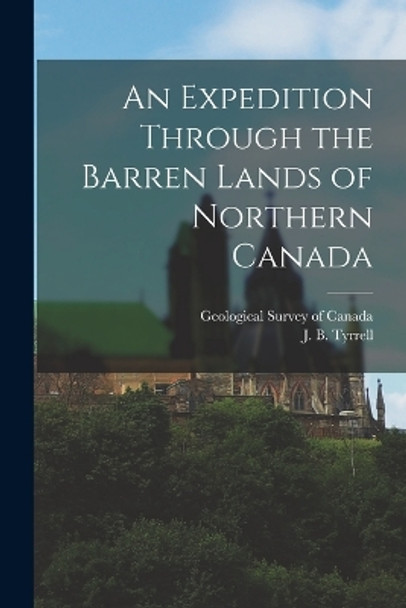 An Expedition Through the Barren Lands of Northern Canada

Geological Survey of Canada
J. B. Tyrrell